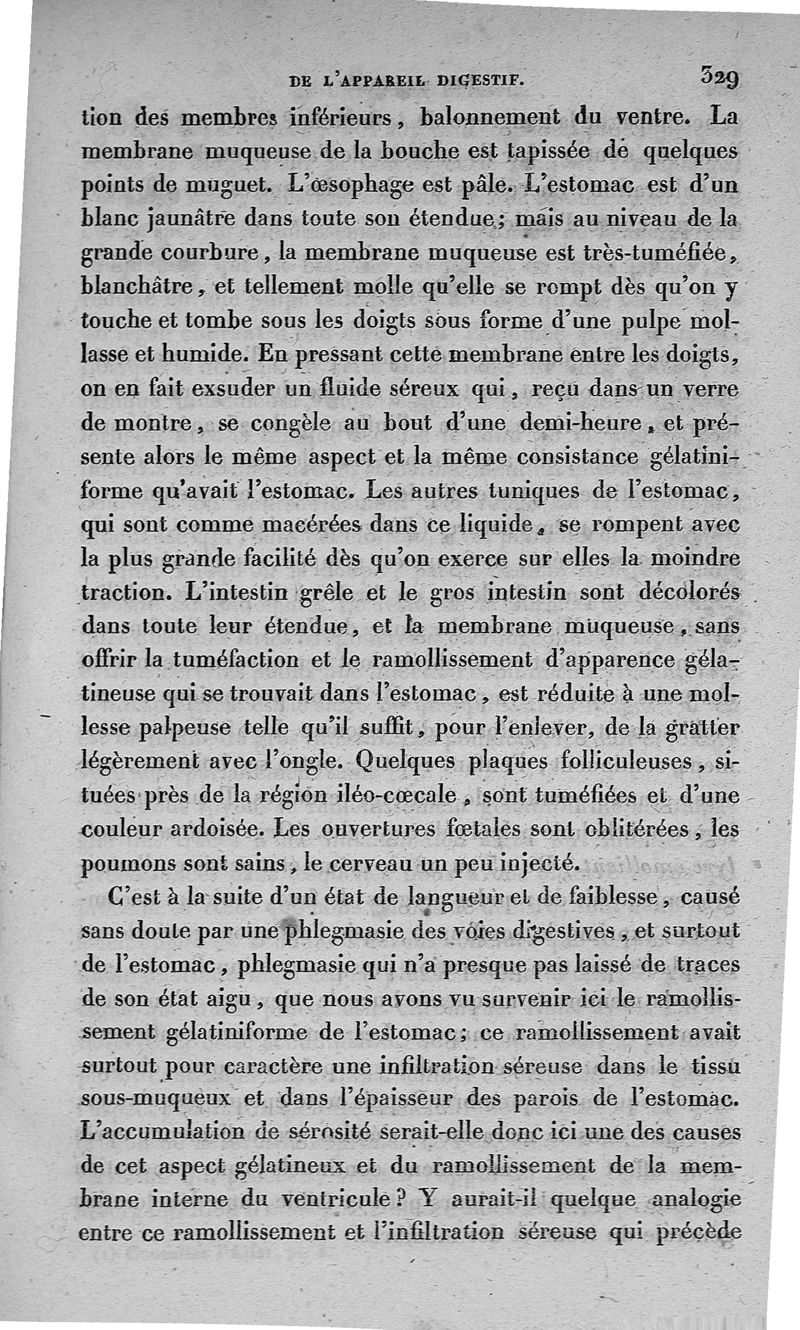 DE L'APPAREIL DIGESTIF. 329

tion des membres inférieurs, balonnement du ventre. La membrane muqueuse de la bouche est tapissée de quelques points de muguet. L'œsophage est pâle. L'estomac est d'un blanc jaunâtre dans toute son étendue; mais au niveau de la grande courbure, la membrane muqueuse est très-tuméfiée, blanchâtre, et tellement molle qu'elle se rompt dès qu'on y touche et tombe sous les doigts sous forme d'une pulpe mollasse et humide. En pressant cette membrane entre les doigts, on en fait exsuder un fluide séreux qui, reçu dans un verre de montre, se congèle au bout d'une demi-heure, et présente alors le même aspect et la même consistance gélatiniforme qu'avait l'estomac. Les autres tuniques de l'estomac, qui sont comme macérées dans ce liquide, se rompent avec la plus grande facilité dès qu'on exerce sur elles la moindre traction. L'intestin grêle et le gros intestin sont décolorés dans toute leur étendue, et la membrane muqueuse, sans offrir la tuméfaction et le ramollissement d'apparence gélatineuse qui se trouvait dans l'estomac, est réduite à une mollesse palpeuse telle qu'il suffit, pour l'enlever, de la gratter légèrement avec l'ongle. Quelques plaques folliculeuses, situées près de la région iléo-cœcale, sont tuméfiées et d'une couleur ardoisée. Les ouvertures fœtales sont oblitérées, les poumons sont sains, le cerveau un peu injecté.

C'est à la suite d'un état de langueur et de faiblesse, causé sans doute par une phlegmasie des voies digestives, et surtout de l'estomac, phlegmasie qui n'a presque pas laissé de traces de son état aigu, que nous avons vu survenir ici le ramollissement gélatiniforme de l'estomac; ce ramollissement avait surtout pour caractère une infiltration séreuse dans le tissu sous-muqueux et dans l'épaisseur des parois de l'estomac. L'accumulation de sérosité serait-elle donc ici une des causes de cet aspect gélatineux et du ramollissement de la membrane interne du ventricule? Y aurait-il quelque analogie entre ce ramollissement et l'infiltration séreuse qui précède